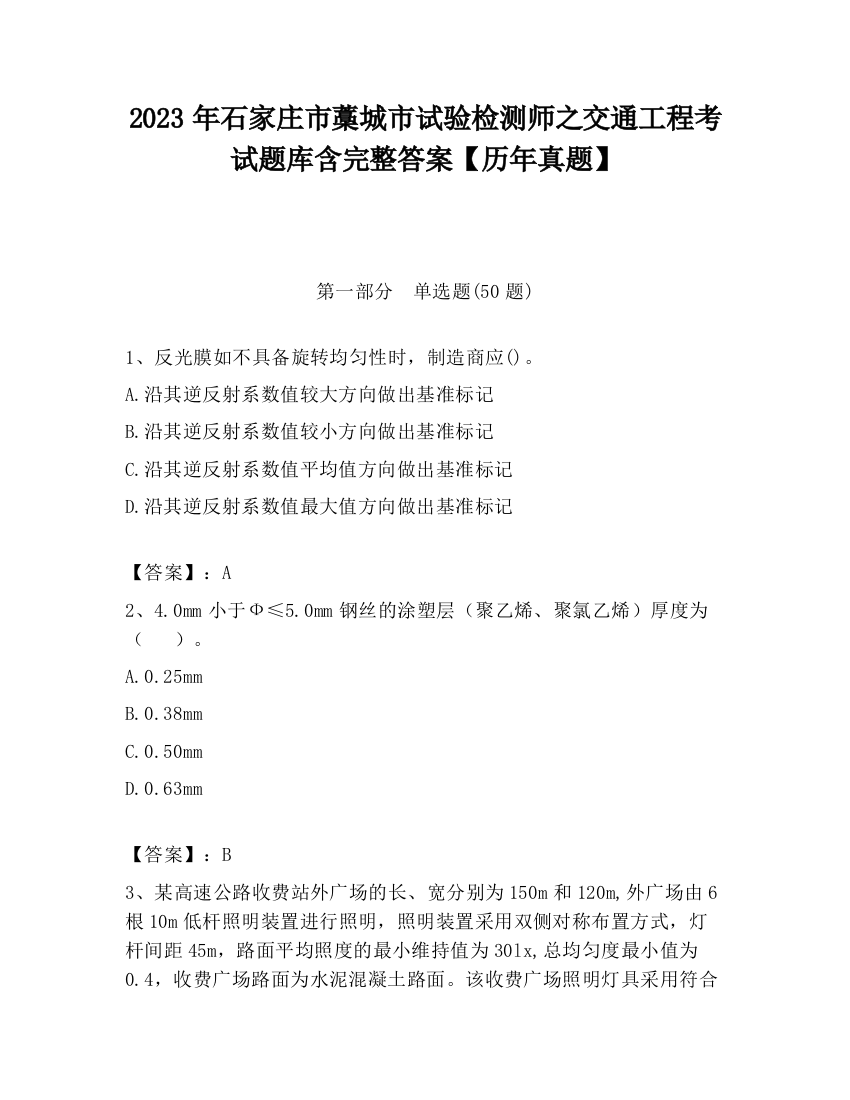 2023 年石家庄市藁城市试验检测师之交通工程考试题库含完整答案【历年真题】

第一部分　单选题(50 题)

1、反光膜如不具备旋转均匀性时，制造商应()。

A.沿其逆反射系数值较大方向做出基准标记

B.沿其逆反射系数值较小方向做出基准标记

C.沿其逆反射系数值平均值方向做出基准标记

D.沿其逆反射系数值最大值方向做出基准标记

【答案】：A

2、4.0mm 小于Φ≤5.0mm 钢丝的涂塑层（聚乙烯、聚氯乙烯）厚度为（　　）。

A.0.25mm

B.0.38mm

C.0.50mm

D.0.63mm

【答案】：B

3、某高速公路收费站外广场的长、宽分别为 150m 和 120m,外广场由 6 根 10m 低杆照明装置进行照明，照明装置采用双侧对称布置方式，灯杆间距 45m，路面平均照度的最小维持值为 301x,总均匀度最小值为 0.4，收费广场路面为水泥混凝土路面。该收费广场照明灯具采用符合